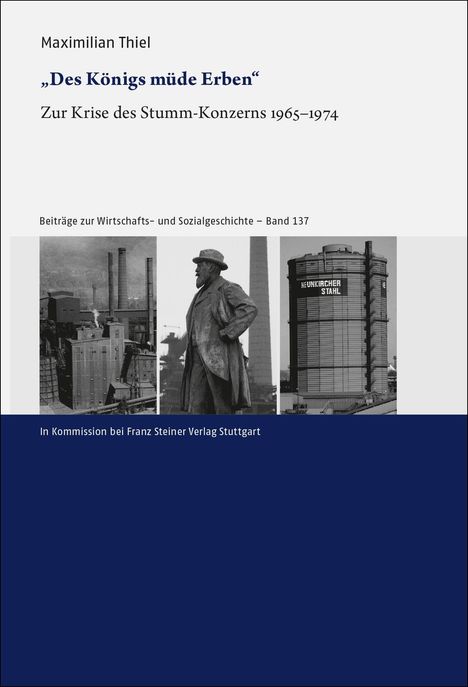 Maximilian Thiel

„Des Königs müde Erben“

Zur Krise des Stumm-Konzerns 1965–1974

Beiträge zur Wirtschafts- und Sozialgeschichte – Band 137

NEUNKIRCHER STAHL

In Kommission bei Franz Steiner Verlag Stuttgart